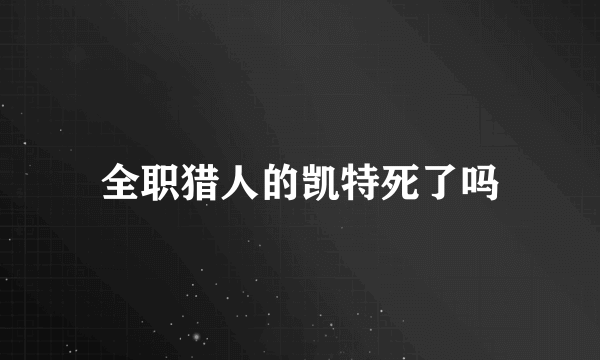 全职猎人的凯特死了吗